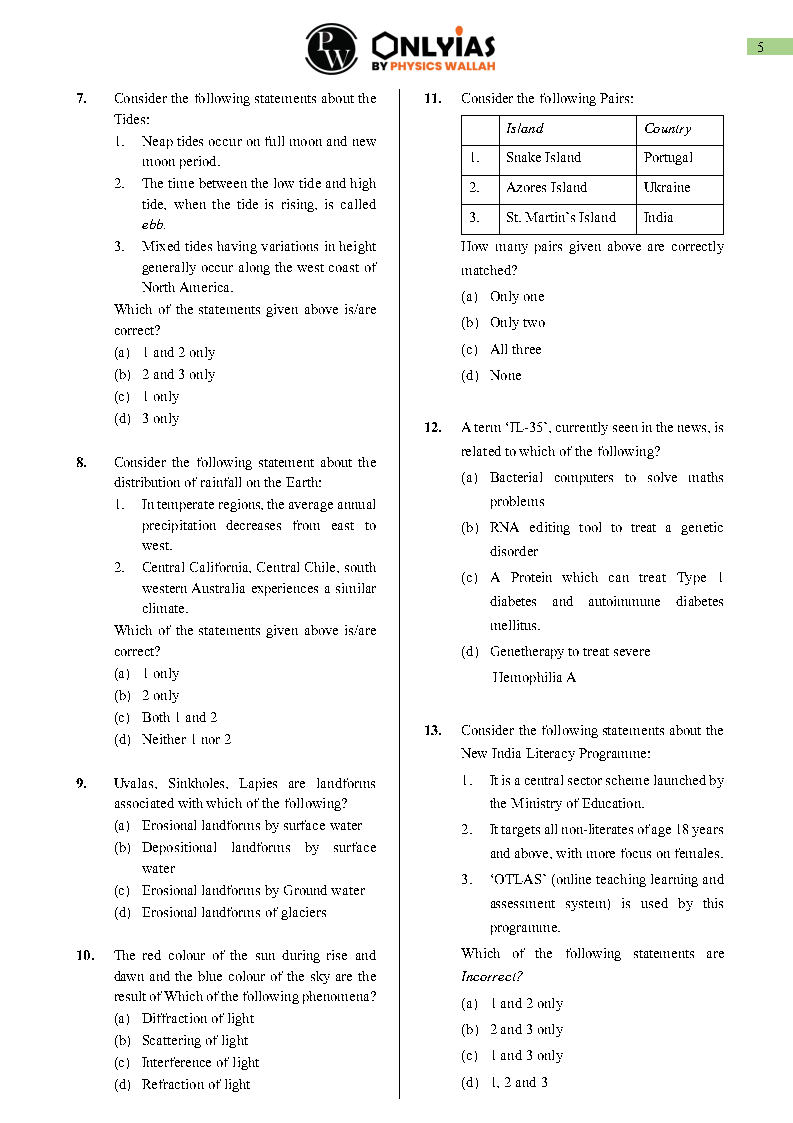 PW ONLYIAS BY PHYSICS WALLAH

5

7. Consider the following statements about the Tides:
1. Neap tides occur on full moon and new moon period.
2. The time between the low tide and high tide, when the tide is rising, is called ebb.
3. Mixed tides having variations in height generally occur along the west coast of North America.
Which of the statements given above is/are correct?
(a) 1 and 2 only
(b) 2 and 3 only
(c) 1 only
(d) 3 only

8. Consider the following statement about the distribution of rainfall on the Earth:
1. In temperate regions, the average annual precipitation decreases from east to west.
2. Central California, Central Chile, south western Australia experiences a similar climate.
Which of the statements given above is/are correct?
(a) 1 only
(b) 2 only
(c) Both 1 and 2
(d) Neither 1 nor 2

9. Uvalas, Sinkholes, Lapies are landforms associated with which of the following?
(a) Erosional landforms by surface water
(b) Depositional landforms by surface water
(c) Erosional landforms by Ground water
(d) Erosional landforms of glaciers

10. The red colour of the sun during rise and dawn and the blue colour of the sky are the result of Which of the following phenomena?
(a) Diffraction of light
(b) Scattering of light
(c) Interference of light
(d) Refraction of light

11. Consider the following Pairs:

| | Island | Country |
|---|---|---|
| 1. | Snake Island | Portugal |
| 2. | Azores Island | Ukraine |
| 3. | St. Martin's Island | India |

How many pairs given above are correctly matched?
(a) Only one
(b) Only two
(c) All three
(d) None

12. A term 'IL-35', currently seen in the news, is related to which of the following?
(a) Bacterial computers to solve maths problems
(b) RNA editing tool to treat a genetic disorder
(c) A Protein which can treat Type 1 diabetes and autoimmune diabetes mellitus.
(d) Genetherapy to treat severe Hemophilia A

13. Consider the following statements about the New India Literacy Programme:
1. It is a central sector scheme launched by the Ministry of Education.
2. It targets all non-literates of age 18 years and above, with more focus on females.
3. 'OTLAS' (online teaching learning and assessment system) is used by this programme.
Which of the following statements are Incorrect?
(a) 1 and 2 only
(b) 2 and 3 only
(c) 1 and 3 only
(d) 1, 2 and 3